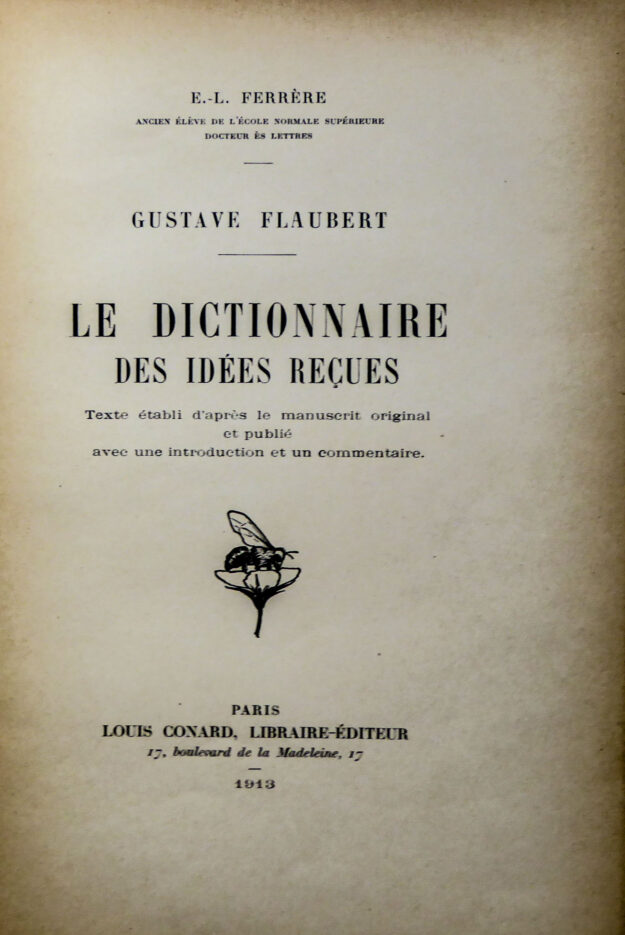 E.-L. FERRÈRE

ANCIEN ÉLÈVE DE L'ÉCOLE NORMALE SUPÉRIEURE
DOCTEUR ÈS LETTRES

GUSTAVE FLAUBERT

LE DICTIONNAIRE
DES IDÉES REÇUES

Texte établi d'après le manuscrit original et publié avec une introduction et un commentaire.

PARIS
LOUIS CONARD, LIBRAIRE-ÉDITEUR
17, boulevard de la Madeleine, 17

1913